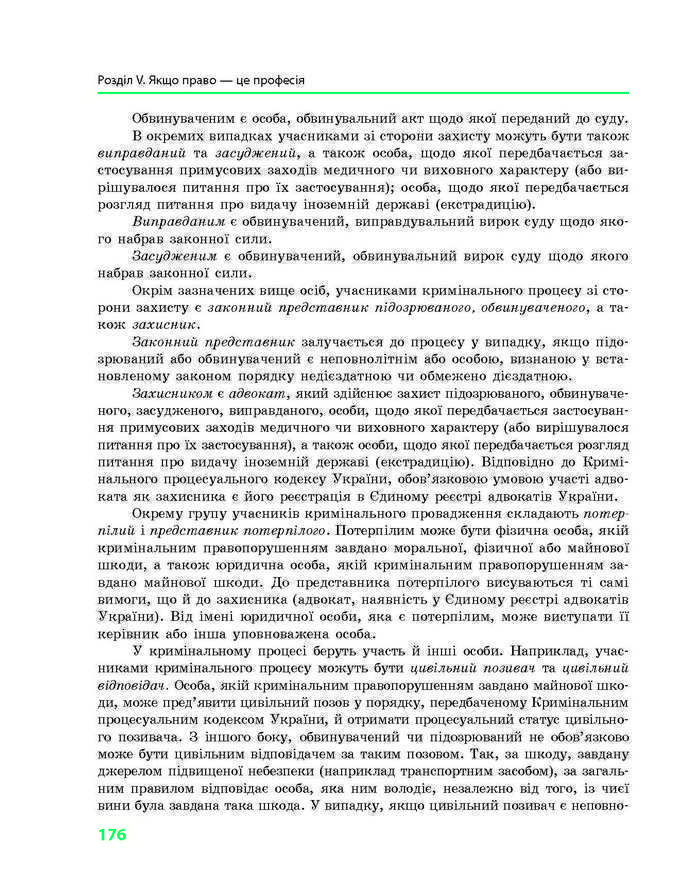 Розділ V. Якщо право — це професія

Обвинуваченим є особа, обвинувальний акт щодо якої переданий до суду.

В окремих випадках учасниками зі сторони захисту можуть бути також виправданий та засуджений, а також особа, щодо якої передбачається застосування примусових заходів медичного чи виховного характеру (або вирішувалося питання про їх застосування); особа, щодо якої передбачається розгляд питання про видачу іноземній державі (екстрадицію).

Виправданим є обвинувачений, виправдувальний вирок суду щодо якого набрав законної сили.

Засудженим є обвинувачений, обвинувальний вирок суду щодо якого набрав законної сили.

Окрім зазначених вище осіб, учасниками кримінального процесу зі сторони захисту є законний представник підозрюваного, обвинуваченого, а також захисник.

Законний представник залучається до процесу у випадку, якщо підозрюваний або обвинувачений є неповнолітнім або особою, визнаною у встановленому законом порядку недієздатною чи обмежено дієздатною.

Захисником є адвокат, який здійснює захист підозрюваного, обвинуваченого, засудженого, виправданого, особи, щодо якої передбачається застосування примусових заходів медичного чи виховного характеру (або вирішувалося питання про їх застосування), а також особи, щодо якої передбачається розгляд питання про видачу іноземній державі (екстрадицію). Відповідно до Кримінального процесуального кодексу України, обов'язковою умовою участі адвоката як захисника є його реєстрація в Єдиному реєстрі адвокатів України.

Окрему групу учасників кримінального провадження складають потерпілий і представник потерпілого. Потерпілим може бути фізична особа, якій кримінальним правопорушенням завдано моральної, фізичної або майнової шкоди, а також юридична особа, якій кримінальним правопорушенням завдано майнової шкоди. До представника потерпілого висуваються ті самі вимоги, що й до захисника (адвокат, наявність у Єдиному реєстрі адвокатів України). Від імені юридичної особи, яка є потерпілим, може виступати її керівник або інша уповноважена особа.

У кримінальному процесі беруть участь й інші особи. Наприклад, учасниками кримінального процесу можуть бути цивільний позивач та цивільний відповідач. Особа, якій кримінальним правопорушенням завдано майнової шкоди, може пред'явити цивільний позов у порядку, передбаченому Кримінальним процесуальним кодексом України, й отримати процесуальний статус цивільного позивача. З іншого боку, обвинувачений чи підозрюваний не обов'язково може бути цивільним відповідачем за таким позовом. Так, за шкоду, завдану джерелом підвищеної небезпеки (наприклад транспортним засобом), за загальним правилом відповідає особа, яка ним володіє, незалежно від того, із чиєї вини була завдана така шкода. У випадку, якщо цивільний позивач є неповно-

176